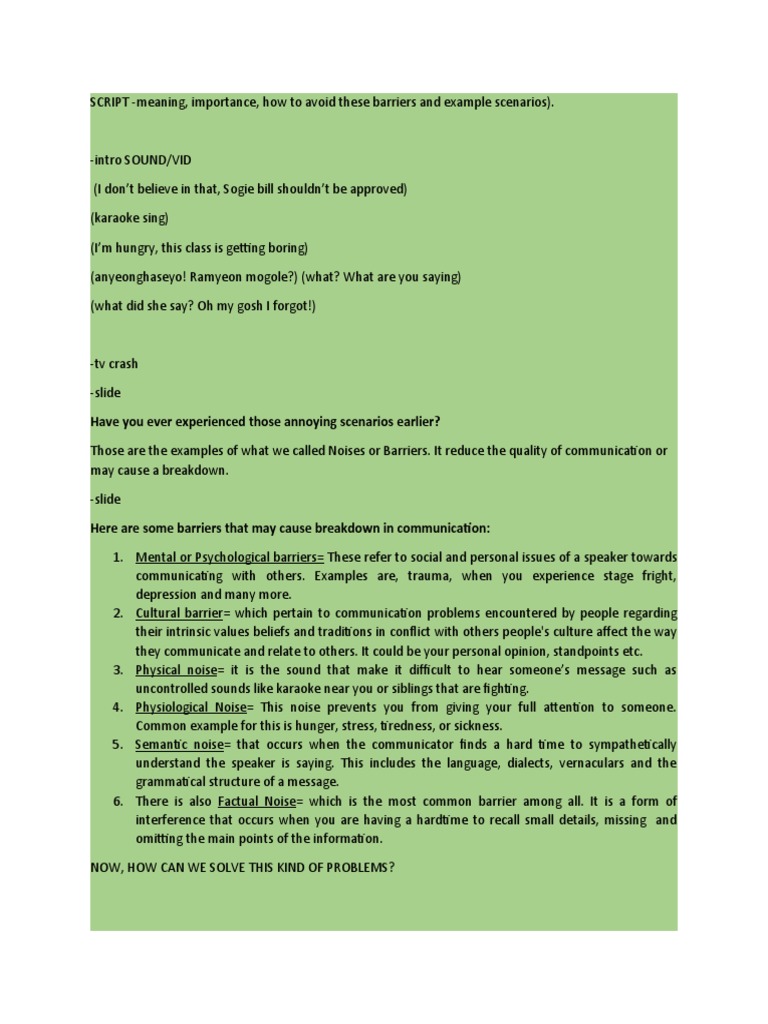 SCRIPT -meaning, importance, how to avoid these barriers and example scenarios).

-intro SOUND/VID

(I don't believe in that, Sogie bill shouldn't be approved)

(karaoke sing)

(I'm hungry, this class is getting boring)

(anyeonghaseyo! Ramyeon mogole?) (what? What are you saying)

(what did she say? Oh my gosh I forgot!)

-tv crash

-slide

Have you ever experienced those annoying scenarios earlier?

Those are the examples of what we called Noises or Barriers. It reduce the quality of communication or may cause a breakdown.

-slide

Here are some barriers that may cause breakdown in communication:

1. Mental or Psychological barriers= These refer to social and personal issues of a speaker towards communicating with others. Examples are, trauma, when you experience stage fright, depression and many more.
2. Cultural barrier= which pertain to communication problems encountered by people regarding their intrinsic values beliefs and traditions in conflict with others people's culture affect the way they communicate and relate to others. It could be your personal opinion, standpoints etc.
3. Physical noise= it is the sound that make it difficult to hear someone's message such as uncontrolled sounds like karaoke near you or siblings that are fighting.
4. Physiological Noise= This noise prevents you from giving your full attention to someone. Common example for this is hunger, stress, tiredness, or sickness.
5. Semantic noise= that occurs when the communicator finds a hard time to sympathetically understand the speaker is saying. This includes the language, dialects, vernaculars and the grammatical structure of a message.
6. There is also Factual Noise= which is the most common barrier among all. It is a form of interference that occurs when you are having a hardtime to recall small details, missing and omitting the main points of the information.

NOW, HOW CAN WE SOLVE THIS KIND OF PROBLEMS?